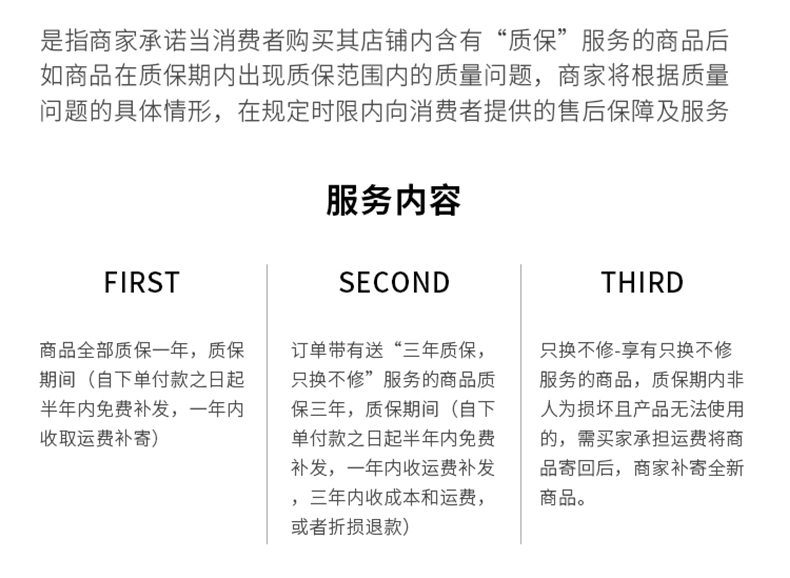 是指商家承诺当消费者购买其店铺内含有“质保”服务的商品后如商品在质保期内出现质保范围内的质量问题，商家将根据质量问题的具体情形，在规定时限内向消费者提供的售后保障及服务

服务内容

FIRST

商品全部质保一年，质保期间（自下单付款之日起半年内免费补发，一年内收取运费补寄）

SECOND

订单带有送“三年质保，只换不修”服务的商品质保三年，质保期间（自下单付款之日起半年内免费补发，一年内收运费补发，三年内收成本和运费，或者折损退款）

THIRD

只换不修-享有只换不修服务的商品，质保期内非人为损坏且产品无法使用的，需买家承担运费将商品寄回后，商家补寄全新商品。